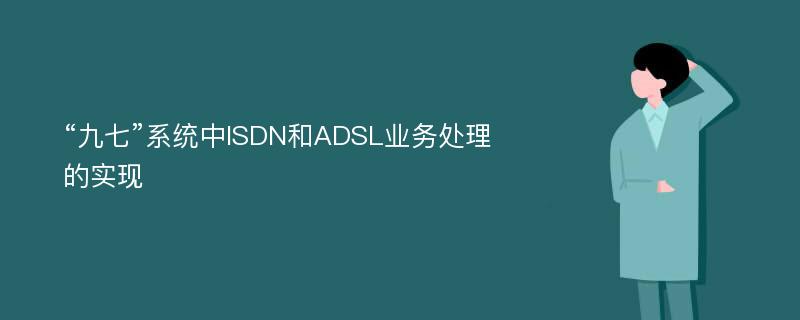 “九七”系统中ISDN和ADSL业务处理的实现